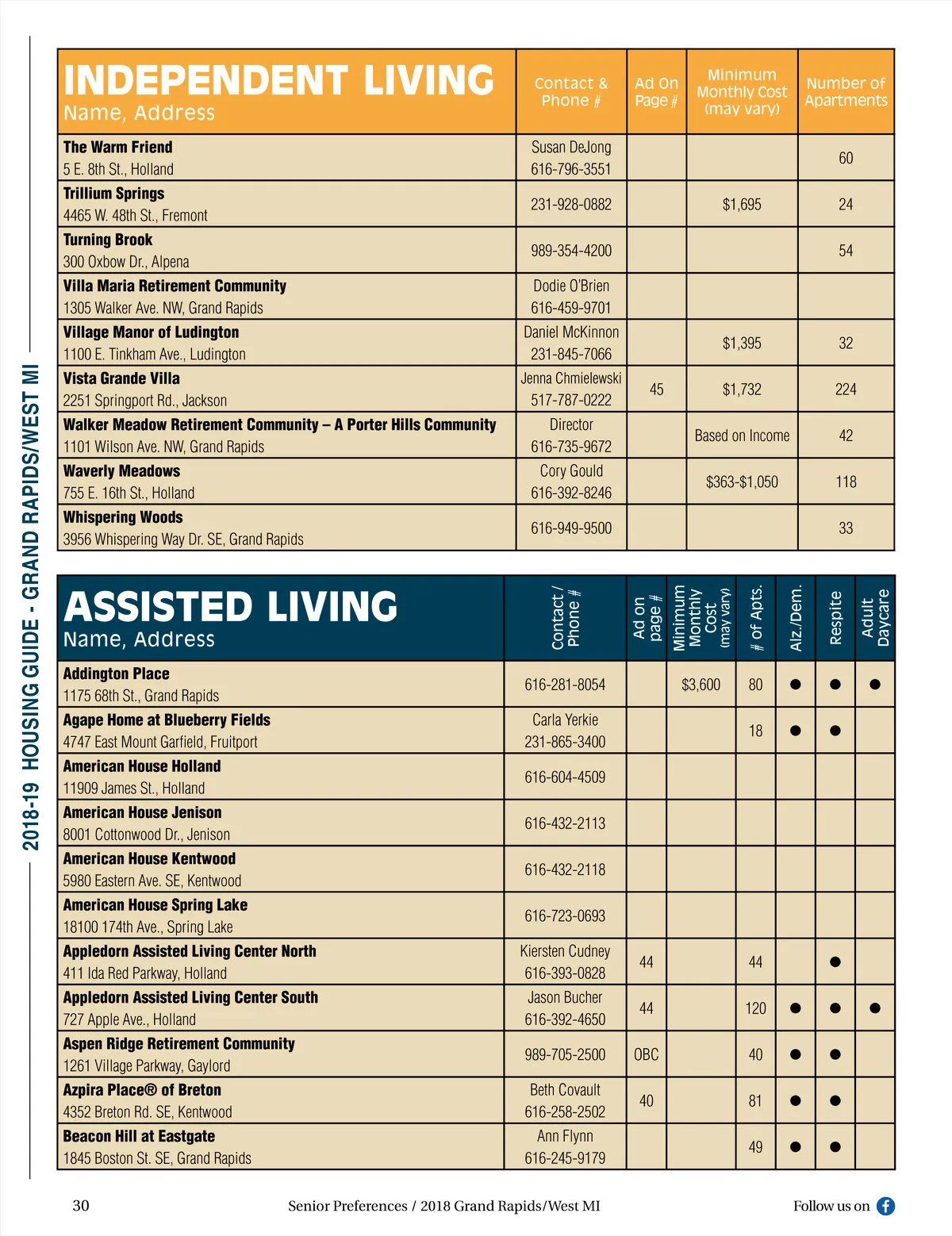 2018-19 HOUSING GUIDE - GRAND RAPIDS/WEST MI

| INDEPENDENT LIVING Name, Address | Contact & Phone # | Ad On Page # | Minimum Monthly Cost (may vary) | Number of Apartments |
|---|---|---|---|---|
| The Warm Friend 5 E. 8th St., Holland | Susan DeJong 616-796-3551 | | | 60 |
| Trillium Springs 4465 W. 48th St., Fremont | 231-928-0882 | | $1,695 | 24 |
| Turning Brook 300 Oxbow Dr., Alpena | 989-354-4200 | | | 54 |
| Villa Maria Retirement Community 1305 Walker Ave. NW, Grand Rapids | Dodie O'Brien 616-459-9701 | | | |
| Village Manor of Ludington 1100 E. Tinkham Ave., Ludington | Daniel McKinnon 231-845-7066 | | $1,395 | 32 |
| Vista Grande Villa 2251 Springport Rd., Jackson | Jenna Chmielewski 517-787-0222 | 45 | $1,732 | 224 |
| Walker Meadow Retirement Community – A Porter Hills Community 1101 Wilson Ave. NW, Grand Rapids | Director 616-735-9672 | | Based on Income | 42 |
| Waverly Meadows 755 E. 16th St., Holland | Cory Gould 616-392-8246 | | $363-$1,050 | 118 |
| Whispering Woods 3956 Whispering Way Dr. SE, Grand Rapids | 616-949-9500 | | | 33 |

| ASSISTED LIVING Name, Address | Contact / Phone # | Ad on page # | Minimum Monthly Cost (may vary) | # of Apts. | Alz./Dem. | Respite | Adult Daycare |
|---|---|---|---|---|---|---|---|
| Addington Place 1175 68th St., Grand Rapids | 616-281-8054 | | $3,600 | 80 | ● | ● | ● |
| Agape Home at Blueberry Fields 4747 East Mount Garfield, Fruitport | Carla Yerkie 231-865-3400 | | | 18 | ● | ● | |
| American House Holland 11909 James St., Holland | 616-604-4509 | | | | | | |
| American House Jenison 8001 Cottonwood Dr., Jenison | 616-432-2113 | | | | | | |
| American House Kentwood 5980 Eastern Ave. SE, Kentwood | 616-432-2118 | | | | | | |
| American House Spring Lake 18100 174th Ave., Spring Lake | 616-723-0693 | | | | | | |
| Appledorn Assisted Living Center North 411 Ida Red Parkway, Holland | Kiersten Cudney 616-393-0828 | 44 | | 44 | | ● | |
| Appledorn Assisted Living Center South 727 Apple Ave., Holland | Jason Bucher 616-392-4650 | 44 | | 120 | ● | ● | ● |
| Aspen Ridge Retirement Community 1261 Village Parkway, Gaylord | 989-705-2500 | OBC | | 40 | ● | ● | |
| Azpira Place® of Breton 4352 Breton Rd. SE, Kentwood | Beth Covault 616-258-2502 | 40 | | 81 | ● | ● | |
| Beacon Hill at Eastgate 1845 Boston St. SE, Grand Rapids | Ann Flynn 616-245-9179 | | | 49 | ● | ● | |

30 Senior Preferences / 2018 Grand Rapids/West MI Follow us on